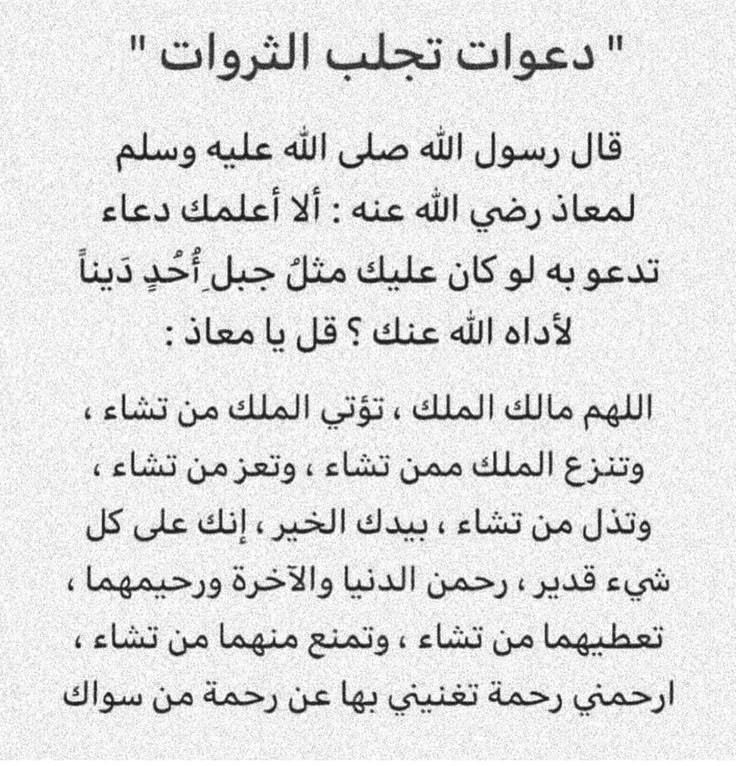 " دعوات تجلب الثروات "

قال رسول الله صلى الله عليه وسلم لمعاذ رضي الله عنه : ألا أعلمك دعاء تدعو به لو كان عليك مثلُ جبلِ أُحُدٍ دَيناً لأداه الله عنك ؟ قل يا معاذ :

اللهم مالك الملك ، تؤتي الملك من تشاء ، وتنزع الملك ممن تشاء ، وتعز من تشاء ، وتذل من تشاء ، بيدك الخير ، إنك على كل شيء قدير ، رحمن الدنيا والآخرة ورحيمهما ، تعطيهما من تشاء ، وتمنع منهما من تشاء ، ارحمني رحمة تغنيني بها عن رحمة من سواك